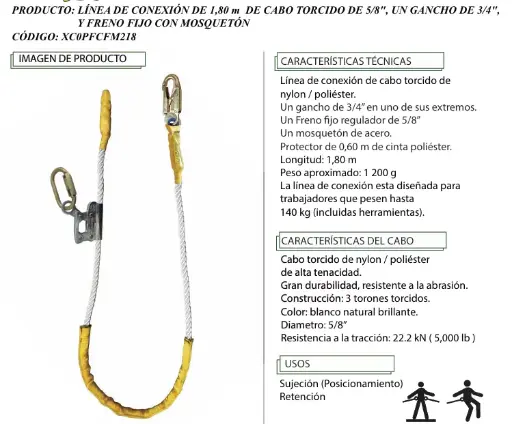 PRODUCTO: LÍNEA DE CONEXIÓN DE 1,80 m DE CABO TORCIDO DE 5/8", UN GANCHO DE 3/4", Y FRENO FIJO CON MOSQUETÓN
CÓDIGO: XC0PFCFM218

IMAGEN DE PRODUCTO

CARACTERÍSTICAS TÉCNICAS

Línea de conexión de cabo torcido de nylon / poliéster.
Un gancho de 3/4" en uno de sus extremos.
Un Freno fijo regulador de 5/8"
Un mosquetón de acero.
Protector de 0,60 m de cinta poliéster.
Longitud: 1,80 m
Peso aproximado: 1 200 g
La línea de conexión esta diseñada para trabajadores que pesen hasta 140 kg (incluidas herramientas).

CARACTERÍSTICAS DEL CABO

Cabo torcido de nylon / poliéster de alta tenacidad.
Gran durabilidad, resistente a la abrasión.
Construcción: 3 torones torcidos.
Color: blanco natural brillante.
Diametro: 5/8"
Resistencia a la tracción: 22.2 kN ( 5,000 lb )

USOS

Sujeción (Posicionamiento)
Retención